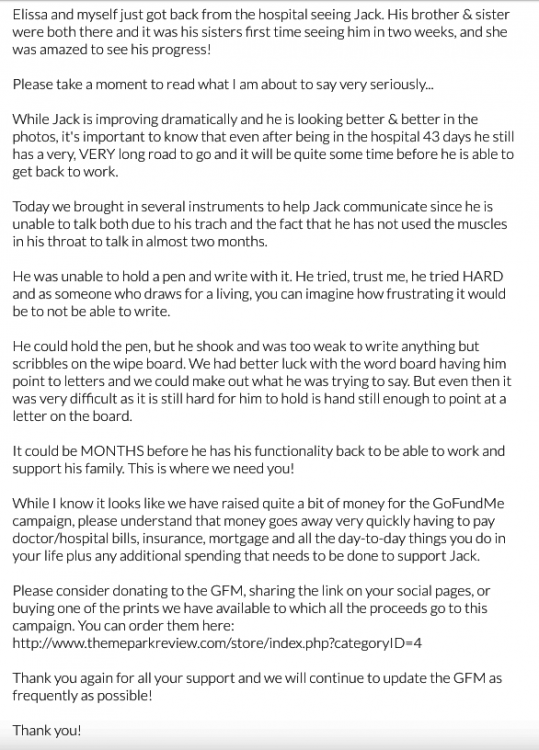 Elissa and myself just got back from the hospital seeing Jack. His brother & sister were both there and it was his sisters first time seeing him in two weeks, and she was amazed to see his progress!

Please take a moment to read what I am about to say very seriously...

While Jack is improving dramatically and he is looking better & better in the photos, it's important to know that even after being in the hospital 43 days he still has a very, VERY long road to go and it will be quite some time before he is able to get back to work.

Today we brought in several instruments to help Jack communicate since he is unable to talk both due to his trach and the fact that he has not used the muscles in his throat to talk in almost two months.

He was unable to hold a pen and write with it. He tried, trust me, he tried HARD and as someone who draws for a living, you can imagine how frustrating it would be to not be able to write.

He could hold the pen, but he shook and was too weak to write anything but scribbles on the wipe board. We had better luck with the word board having him point to letters and we could make out what he was trying to say. But even then it was very difficult as it is still hard for him to hold is hand still enough to point at a letter on the board.

It could be MONTHS before he has his functionality back to be able to work and support his family. This is where we need you!

While I know it looks like we have raised quite a bit of money for the GoFundMe campaign, please understand that money goes away very quickly having to pay doctor/hospital bills, insurance, mortgage and all the day-to-day things you do in your life plus any additional spending that needs to be done to support Jack.

Please consider donating to the GFM, sharing the link on your social pages, or buying one of the prints we have available to which all the proceeds go to this campaign. You can order them here: http://www.themeparkreview.com/store/index.php?categoryID=4

Thank you again for all your support and we will continue to update the GFM as frequently as possible!

Thank you!